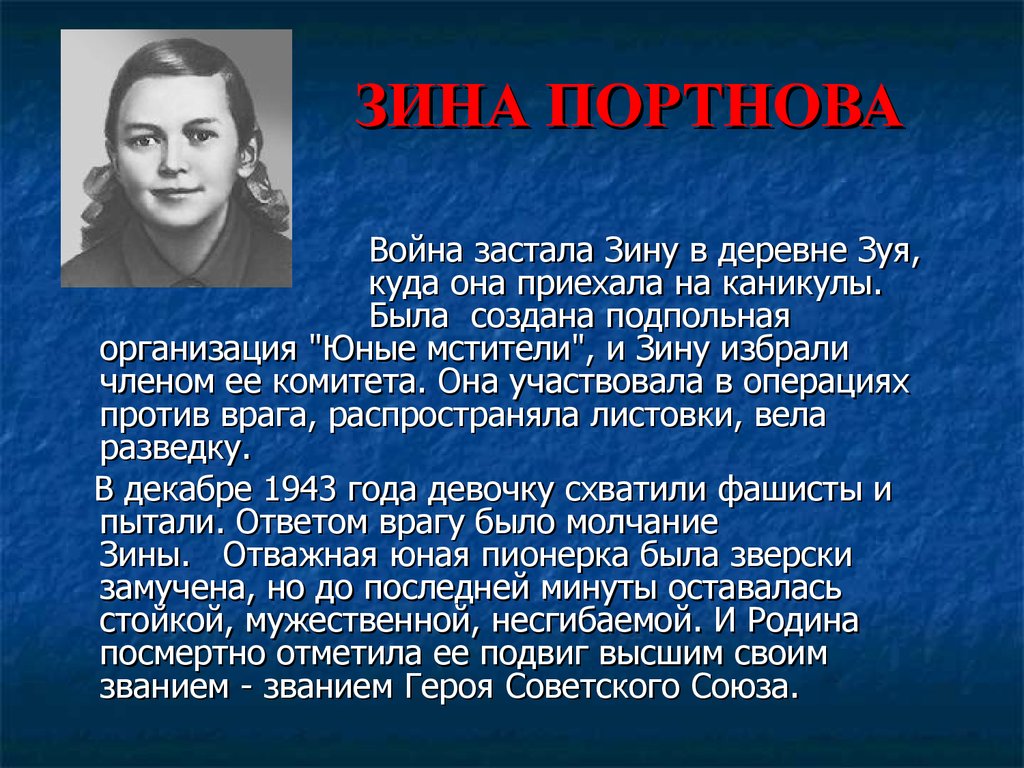 ЗИНА ПОРТНОВА

Война застала Зину в деревне Зуя, куда она приехала на каникулы. Была создана подпольная организация "Юные мстители", и Зину избрали членом ее комитета. Она участвовала в операциях против врага, распространяла листовки, вела разведку.

В декабре 1943 года девочку схватили фашисты и пытали. Ответом врагу было молчание Зины. Отважная юная пионерка была зверски замучена, но до последней минуты оставалась стойкой, мужественной, несгибаемой. И Родина посмертно отметила ее подвиг высшим своим званием - званием Героя Советского Союза.